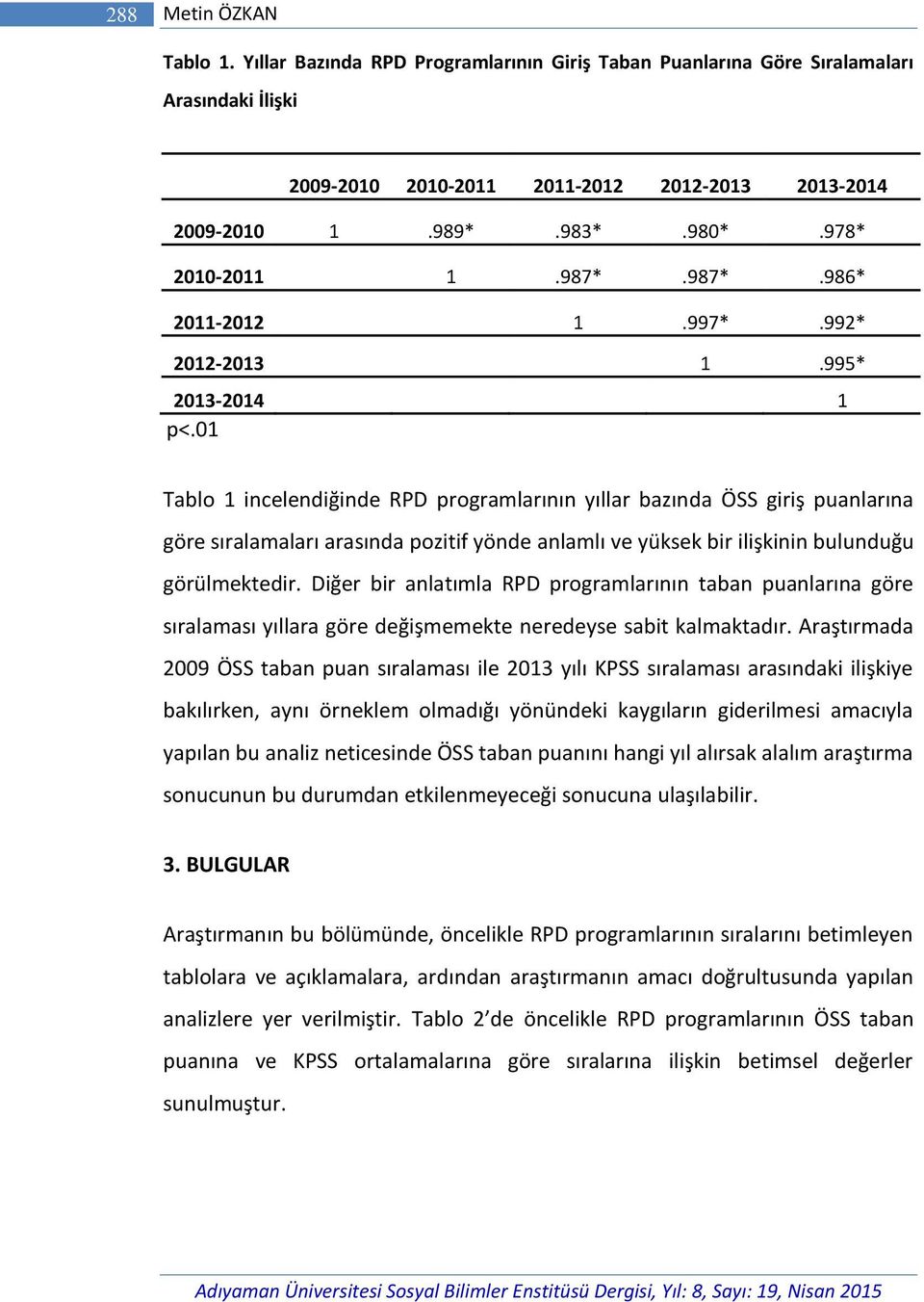 288 Metin ÖZKAN

Tablo 1. Yıllar Bazında RPD Programlarının Giriş Taban Puanlarına Göre Sıralamaları Arasındaki İlişki

| | 2009-2010 | 2010-2011 | 2011-2012 | 2012-2013 | 2013-2014 |
|---|---|---|---|---|---|
| 2009-2010 | 1 | .989* | .983* | .980* | .978* |
| 2010-2011 | | 1 | .987* | .987* | .986* |
| 2011-2012 | | | 1 | .997* | .992* |
| 2012-2013 | | | | 1 | .995* |
| 2013-2014 | | | | | 1 |

p<.01

Tablo 1 incelendiğinde RPD programlarının yıllar bazında ÖSS giriş puanlarına göre sıralamaları arasında pozitif yönde anlamlı ve yüksek bir ilişkinin bulunduğu görülmektedir. Diğer bir anlatımla RPD programlarının taban puanlarına göre sıralaması yıllara göre değişmemekte neredeyse sabit kalmaktadır. Araştırmada 2009 ÖSS taban puan sıralaması ile 2013 yılı KPSS sıralaması arasındaki ilişkiye bakılırken, aynı örneklem olmadığı yönündeki kaygıların giderilmesi amacıyla yapılan bu analiz neticesinde ÖSS taban puanını hangi yıl alırsak alalım araştırma sonucunun bu durumdan etkilenmeyeceği sonucuna ulaşılabilir.

3. BULGULAR

Araştırmanın bu bölümünde, öncelikle RPD programlarının sıralarını betimleyen tablolara ve açıklamalara, ardından araştırmanın amacı doğrultusunda yapılan analizlere yer verilmiştir. Tablo 2'de öncelikle RPD programlarının ÖSS taban puanına ve KPSS ortalamalarına göre sıralarına ilişkin betimsel değerler sunulmuştur.

Adıyaman Üniversitesi Sosyal Bilimler Enstitüsü Dergisi, Yıl: 8, Sayı: 19, Nisan 2015